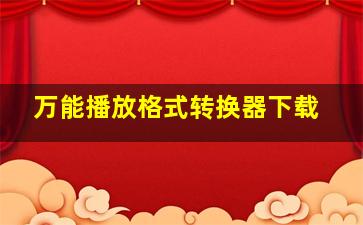 万能播放格式转换器下载